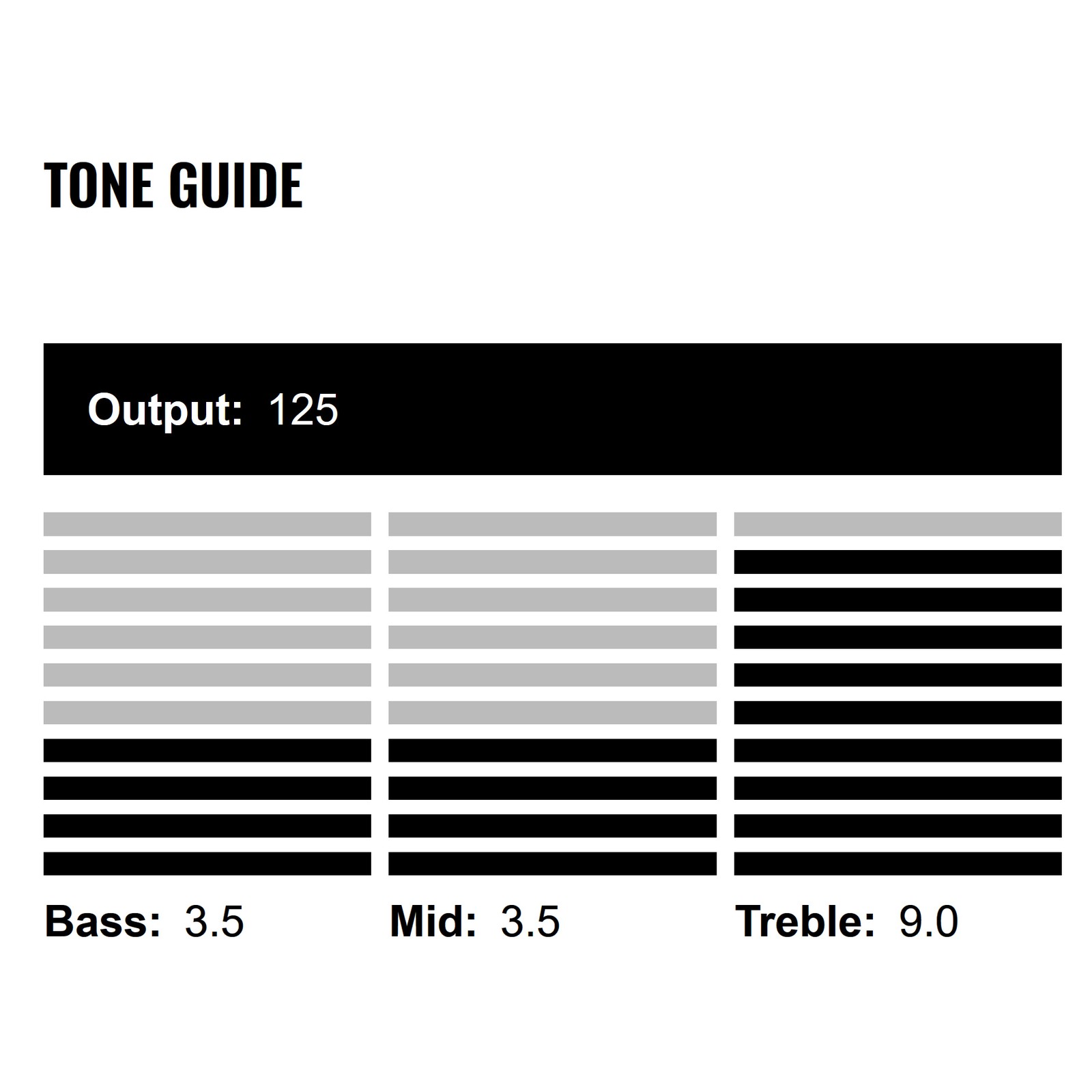 TONE GUIDE

Output: 125

Bass: 3.5

Mid: 3.5

Treble: 9.0